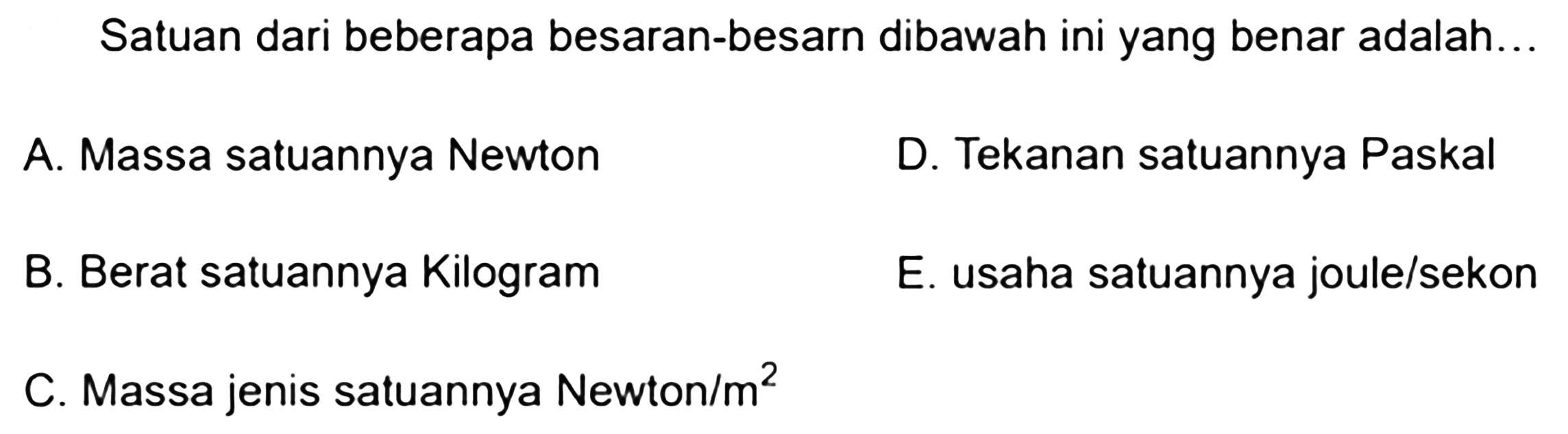 Satuan dari beberapa besaran-besarn dibawah ini yang benar adalah...

A. Massa satuannya Newton

B. Berat satuannya Kilogram

C. Massa jenis satuannya Newton/$m^2$

D. Tekanan satuannya Paskal

E. usaha satuannya joule/sekon